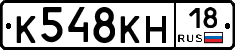 К548КН 18 RUS